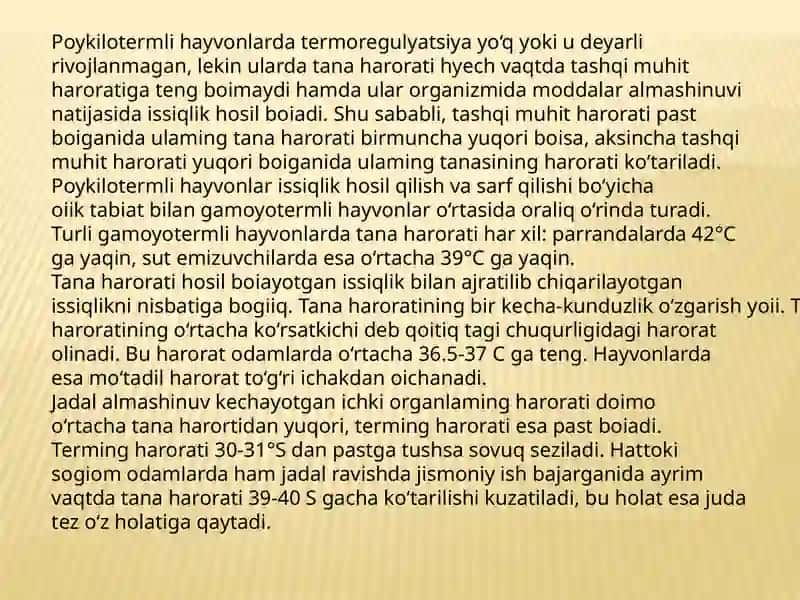 Poykilotermli hayvonlarda termoregulyatsiya yo‘q yoki u deyarli rivojlanmagan, lekin ularda tana harorati hyech vaqtda tashqi muhit haroratiga teng boimaydi hamda ular organizmida moddalar almashinuvi natijasida issiqlik hosil boiadi. Shu sababli, tashqi muhit harorati past boiganida ulaming tana harorati birmuncha yuqori boisa, aksincha tashqi muhit harorati yuqori boiganida ulaming tanasining harorati ko‘tariladi. Poykilotermli hayvonlar issiqlik hosil qilish va sarf qilishi bo‘yicha oiik tabiat bilan gamoyotermli hayvonlar o‘rtasida oraliq o‘rinda turadi. Turli gamoyotermli hayvonlarda tana harorati har xil: parrandalarda 42°C ga yaqin, sut emizuvchilarda esa o‘rtacha 39°C ga yaqin.
Tana harorati hosil boiayotgan issiqlik bilan ajratilib chiqarilayotgan issiqlikni nisbatiga bogiiq. Tana haroratining bir kecha-kunduzlik o‘zgarish yoii. T haroratining o‘rtacha ko‘rsatkichi deb qoitiq tagi chuqurligidagi harorat olinadi. Bu harorat odamlarda o‘rtacha 36.5-37 C ga teng. Hayvonlarda esa mo‘tadil harorat to‘g‘ri ichakdan oichanadi.
Jadal almashinuv kechayotgan ichki organlaming harorati doimo o‘rtacha tana harortidan yuqori, terming harorati esa past boiadi. Terming harorati 30-31°S dan pastga tushsa sovuq seziladi. Hattoki sogiom odamlarda ham jadal ravishda jismoniy ish bajarganida ayrim vaqtda tana harorati 39-40 S gacha ko‘tarilishi kuzatiladi, bu holat esa juda tez o‘z holatiga qaytadi.